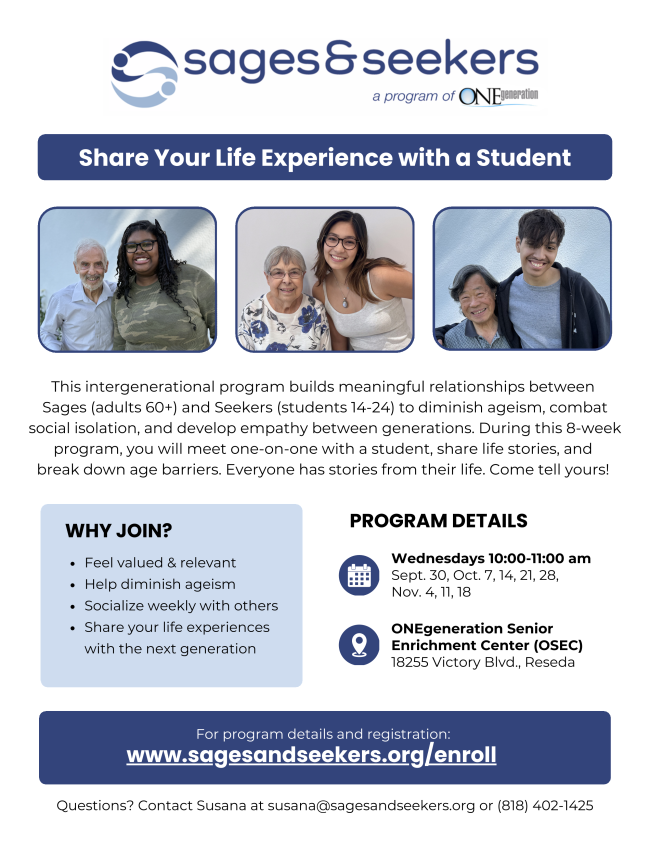 sages&seekers
a program of ONEgeneration

Share Your Life Experience with a Student

This intergenerational program builds meaningful relationships between Sages (adults 60+) and Seekers (students 14-24) to diminish ageism, combat social isolation, and develop empathy between generations. During this 8-week program, you will meet one-on-one with a student, share life stories, and break down age barriers. Everyone has stories from their life. Come tell yours!

WHY JOIN?

• Feel valued & relevant
• Help diminish ageism
• Socialize weekly with others
• Share your life experiences with the next generation

PROGRAM DETAILS

Wednesdays 10:00-11:00 am
Sept. 30, Oct. 7, 14, 21, 28,
Nov. 4, 11, 18

ONEgeneration Senior
Enrichment Center (OSEC)
18255 Victory Blvd., Reseda

For program details and registration:
www.sagesandseekers.org/enroll

Questions? Contact Susana at susana@sagesandseekers.org or (818) 402-1425